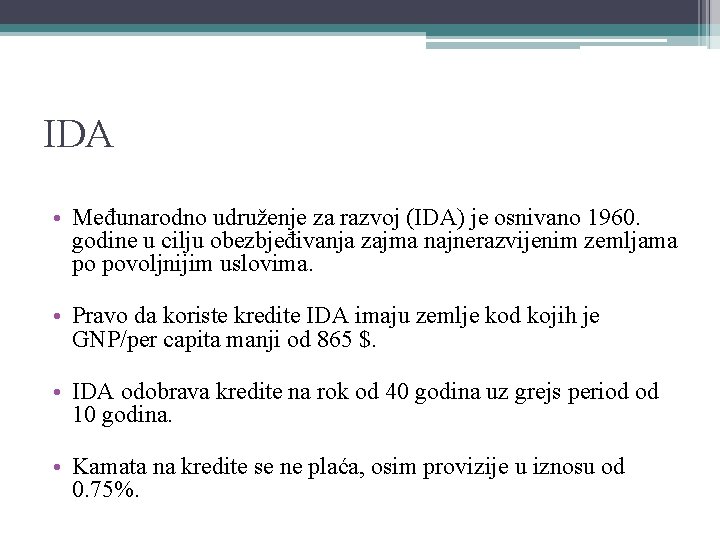 IDA

• Međunarodno udruženje za razvoj (IDA) je osnivano 1960. godine u cilju obezbjeđivanja zajma najnerazvijenim zemljama po povoljnijim uslovima.

• Pravo da koriste kredite IDA imaju zemlje kod kojih je GNP/per capita manji od 865 $.

• IDA odobrava kredite na rok od 40 godina uz grejs period od 10 godina.

• Kamata na kredite se ne plaća, osim provizije u iznosu od 0.75%.